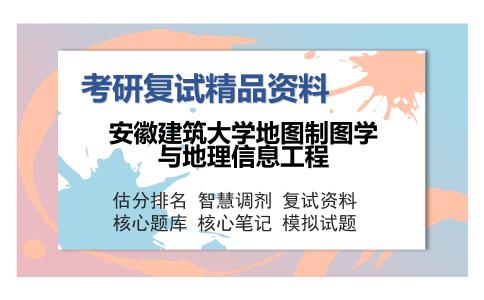 考研复试精品资料

安徽建筑大学地图制图学与地理信息工程

估分排名　智慧调剂　复试资料
核心题库　核心笔记　模拟试题